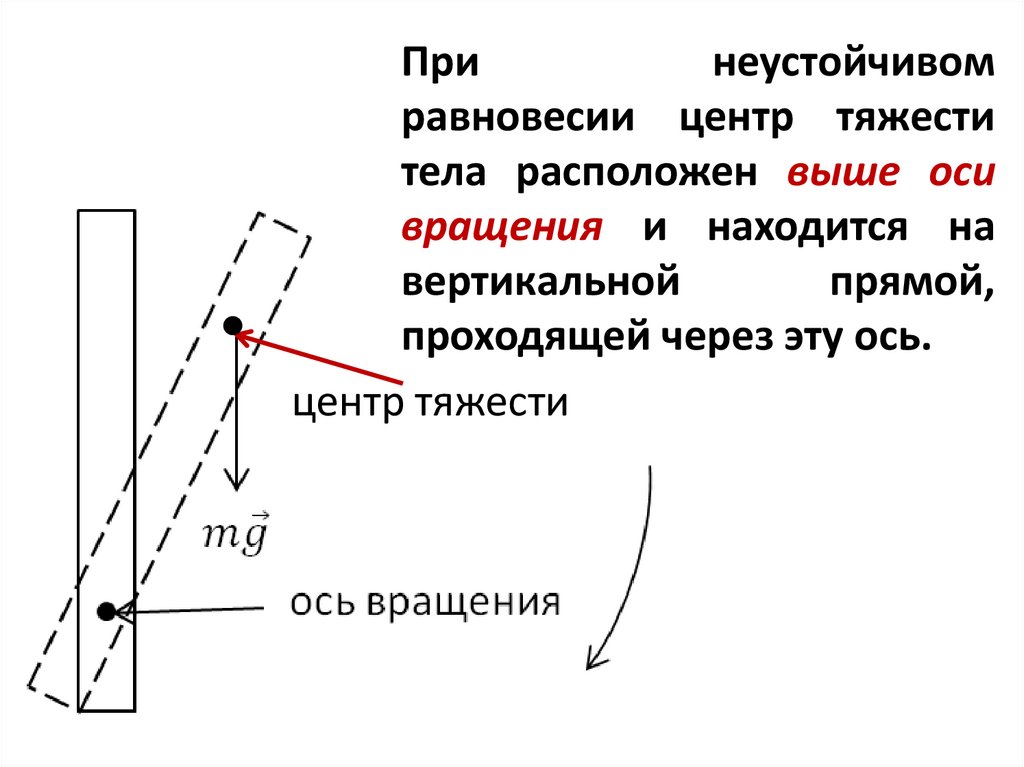 При неустойчивом равновесии центр тяжести тела расположен выше оси вращения и находится на вертикальной прямой, проходящей через эту ось.

центр тяжести

$m\vec{g}$

ось вращения